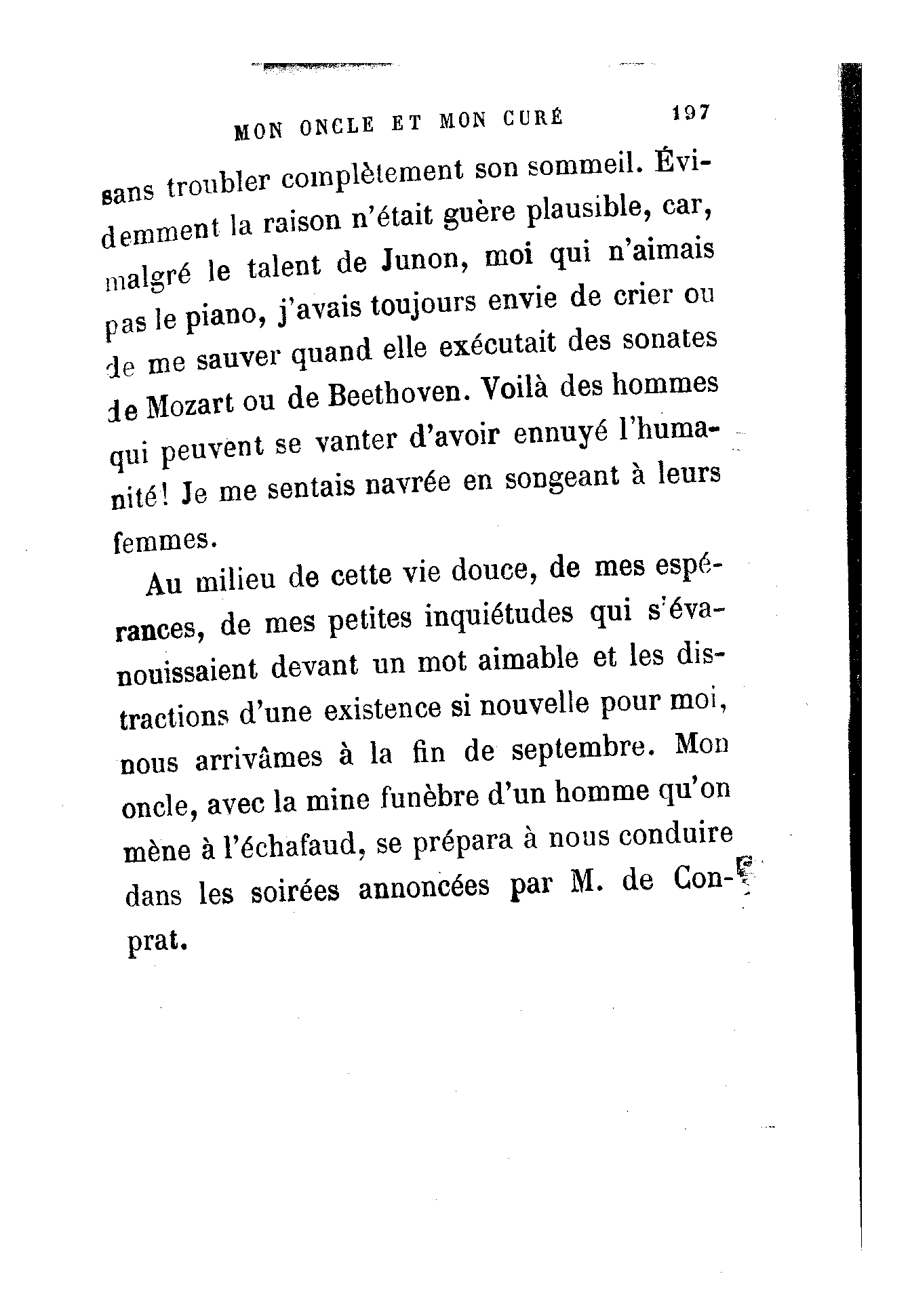 MON ONCLE ET MON CURÉ 197

sans troubler complètement son sommeil. Évidemment la raison n'était guère plausible, car, malgré le talent de Junon, moi qui n'aimais pas le piano, j'avais toujours envie de crier ou de me sauver quand elle exécutait des sonates de Mozart ou de Beethoven. Voilà des hommes qui peuvent se vanter d'avoir ennuyé l'humanité! Je me sentais navrée en songeant à leurs femmes.

Au milieu de cette vie douce, de mes espérances, de mes petites inquiétudes qui s'évanouissaient devant un mot aimable et les distractions d'une existence si nouvelle pour moi, nous arrivâmes à la fin de septembre. Mon oncle, avec la mine funèbre d'un homme qu'on mène à l'échafaud, se prépara à nous conduire dans les soirées annoncées par M. de Conprat.